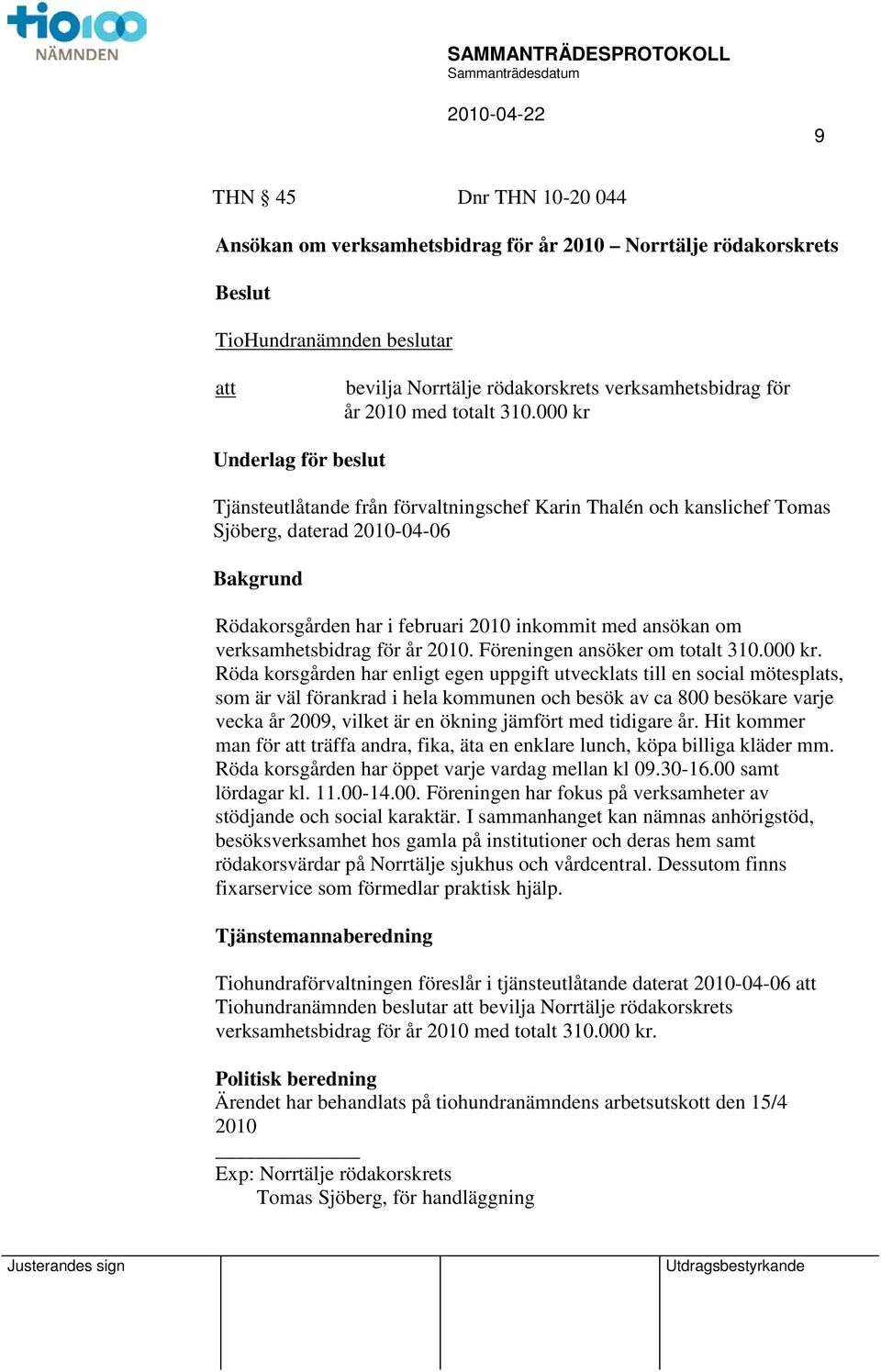 tio100
NÄMNDEN

SAMMANTRÄDESPROTOKOLL
Sammanträdesdatum

2010-04-22

9

THN § 45 Dnr THN 10-20 044

Ansökan om verksamhetsbidrag för år 2010 – Norrtälje rödakorskrets

Beslut

TioHundranämnden beslutar

att bevilja Norrtälje rödakorskrets verksamhetsbidrag för år 2010 med totalt 310.000 kr

Underlag för beslut

Tjänsteutlåtande från förvaltningschef Karin Thalén och kanslichef Tomas Sjöberg, daterad 2010-04-06

Bakgrund

Rödakorsgården har i februari 2010 inkommit med ansökan om verksamhetsbidrag för år 2010. Föreningen ansöker om totalt 310.000 kr. Röda korsgården har enligt egen uppgift utvecklats till en social mötesplats, som är väl förankrad i hela kommunen och besök av ca 800 besökare varje vecka år 2009, vilket är en ökning jämfört med tidigare år. Hit kommer man för att träffa andra, fika, äta en enklare lunch, köpa billiga kläder mm. Röda korsgården har öppet varje vardag mellan kl 09.30-16.00 samt lördagar kl. 11.00-14.00. Föreningen har fokus på verksamheter av stödjande och social karaktär. I sammanhanget kan nämnas anhörigstöd, besöksverksamhet hos gamla på institutioner och deras hem samt rödakorsvärdar på Norrtälje sjukhus och vårdcentral. Dessutom finns fixarservice som förmedlar praktisk hjälp.

Tjänstemannaberedning

Tiohundraförvaltningen föreslår i tjänsteutlåtande daterat 2010-04-06 att Tiohundranämnden beslutar att bevilja Norrtälje rödakorskrets verksamhetsbidrag för år 2010 med totalt 310.000 kr.

Politisk beredning
Ärendet har behandlats på tiohundranämndens arbetsutskott den 15/4 2010

Exp: Norrtälje rödakorskrets
Tomas Sjöberg, för handläggning

Justerandes sign

Utdragsbestyrkande